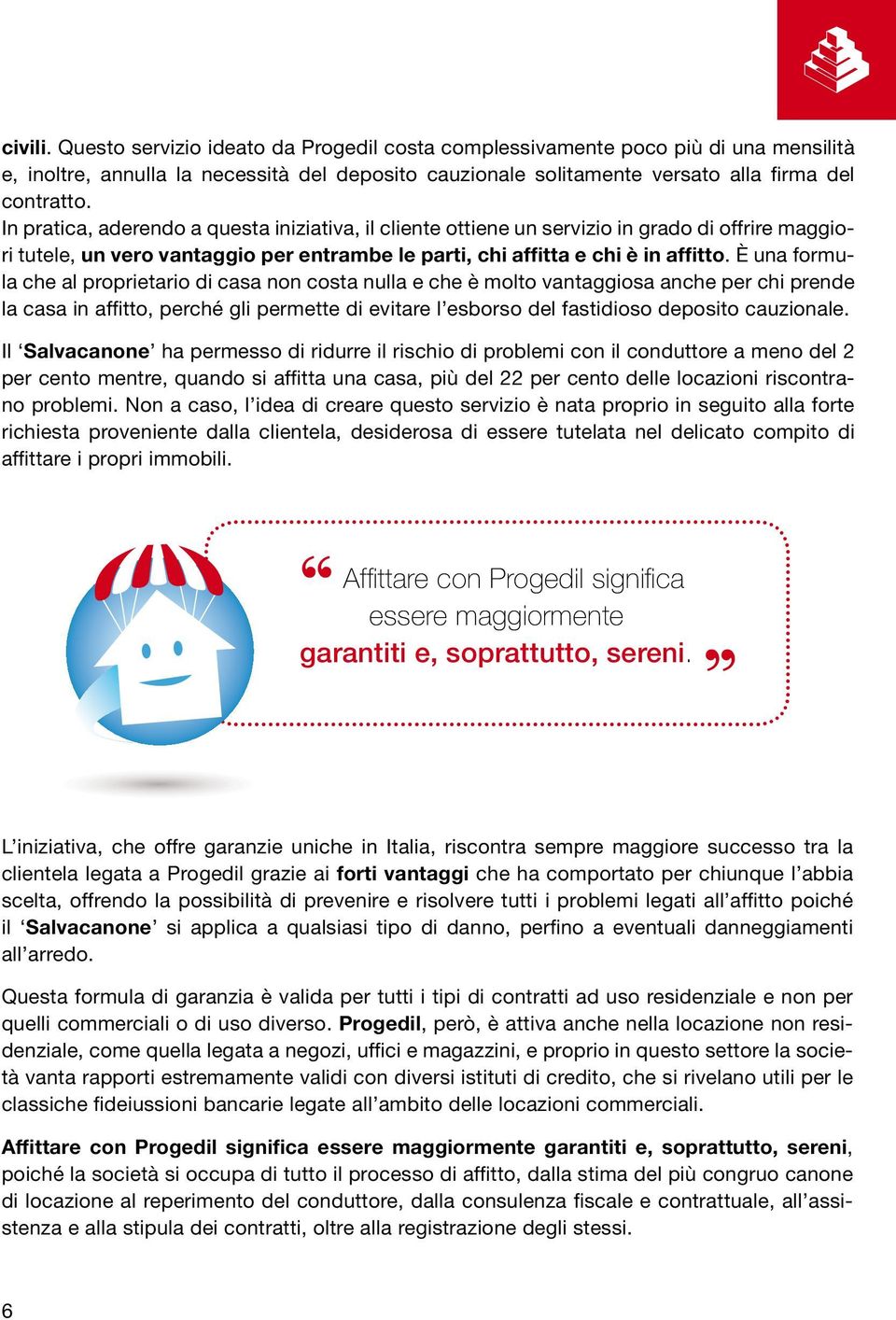 civili. Questo servizio ideato da Progedil costa complessivamente poco più di una mensilità e, inoltre, annulla la necessità del deposito cauzionale solitamente versato alla firma del contratto.
In pratica, aderendo a questa iniziativa, il cliente ottiene un servizio in grado di offrire maggiori tutele, un vero vantaggio per entrambe le parti, chi affitta e chi è in affitto. È una formula che al proprietario di casa non costa nulla e che è molto vantaggiosa anche per chi prende la casa in affitto, perché gli permette di evitare l'esborso del fastidioso deposito cauzionale.

Il 'Salvacanone' ha permesso di ridurre il rischio di problemi con il conduttore a meno del 2 per cento mentre, quando si affitta una casa, più del 22 per cento delle locazioni riscontrano problemi. Non a caso, l'idea di creare questo servizio è nata proprio in seguito alla forte richiesta proveniente dalla clientela, desiderosa di essere tutelata nel delicato compito di affittare i propri immobili.

“ Affittare con Progedil significa essere maggiormente garantiti e, soprattutto, sereni. ”

L'iniziativa, che offre garanzie uniche in Italia, riscontra sempre maggiore successo tra la clientela legata a Progedil grazie ai forti vantaggi che ha comportato per chiunque l'abbia scelta, offrendo la possibilità di prevenire e risolvere tutti i problemi legati all'affitto poiché il 'Salvacanone' si applica a qualsiasi tipo di danno, perfino a eventuali danneggiamenti all'arredo.

Questa formula di garanzia è valida per tutti i tipi di contratti ad uso residenziale e non per quelli commerciali o di uso diverso. Progedil, però, è attiva anche nella locazione non residenziale, come quella legata a negozi, uffici e magazzini, e proprio in questo settore la società vanta rapporti estremamente validi con diversi istituti di credito, che si rivelano utili per le classiche fideiussioni bancarie legate all'ambito delle locazioni commerciali.

Affittare con Progedil significa essere maggiormente garantiti e, soprattutto, sereni, poiché la società si occupa di tutto il processo di affitto, dalla stima del più congruo canone di locazione al reperimento del conduttore, dalla consulenza fiscale e contrattuale, all'assistenza e alla stipula dei contratti, oltre alla registrazione degli stessi.

6